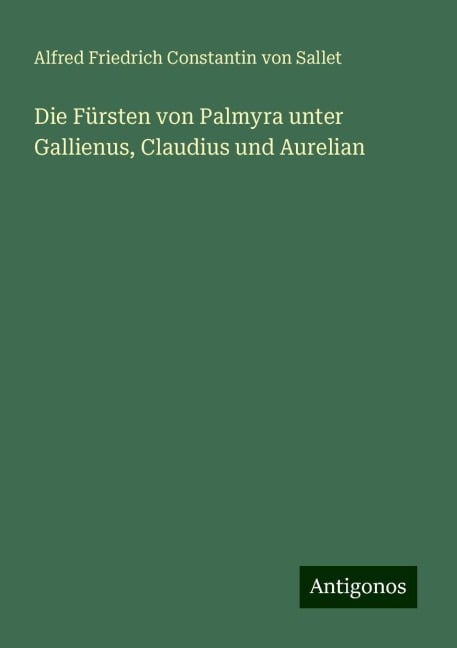 Alfred Friedrich Constantin von Sallet

Die Fürsten von Palmyra unter Gallienus, Claudius und Aurelian

Antigonos